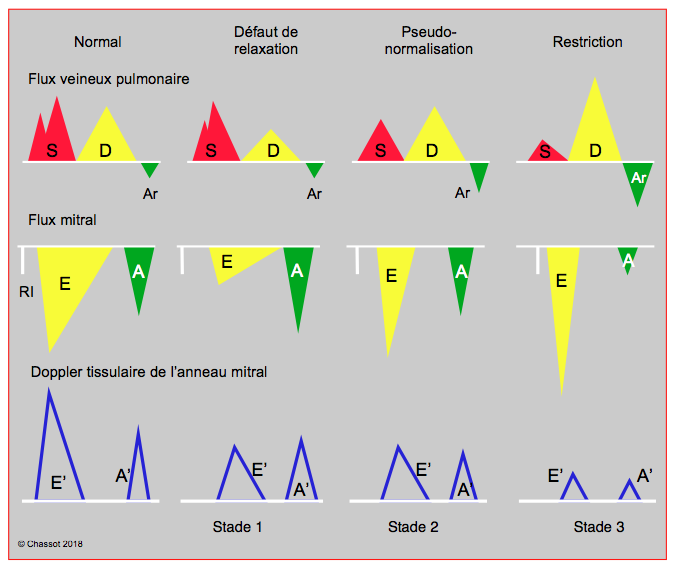 Normal

Défaut de relaxation

Pseudo-normalisation

Restriction

Flux veineux pulmonaire

S D Ar

S D Ar

S D Ar

S D Ar

Flux mitral

RI

E A

E A

E A

E A

Doppler tissulaire de l'anneau mitral

E' A'

E' A'

E' A'

E' A'

Stade 1

Stade 2

Stade 3

© Chassot 2018